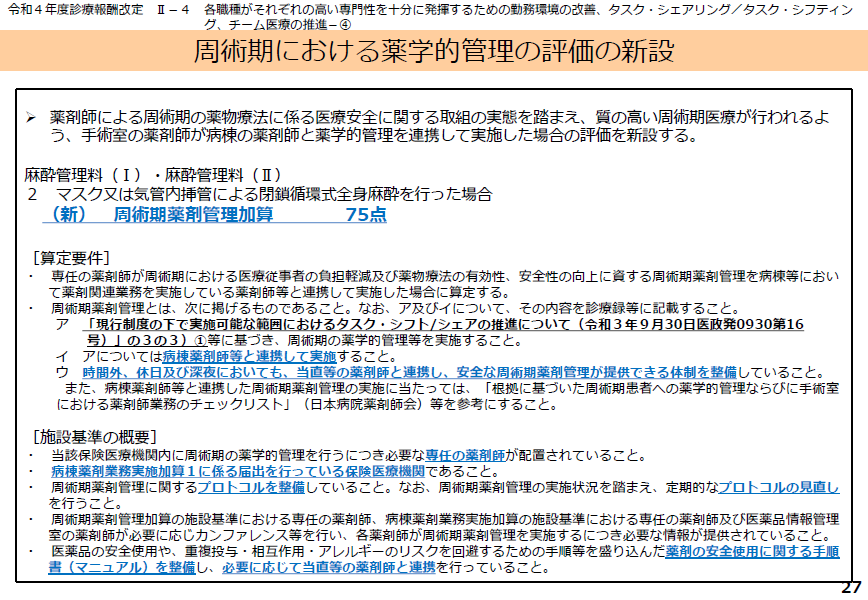 令和４年度診療報酬改定　Ⅱ－４　各職種がそれぞれの高い専門性を十分に発揮するための勤務環境の改善、タスク・シェアリング／タスク・シフティング、チーム医療の推進－④

周術期における薬学的管理の評価の新設

➢ 薬剤師による周術期の薬物療法に係る医療安全に関する取組の実態を踏まえ、質の高い周術期医療が行われるよう、手術室の薬剤師が病棟の薬剤師と薬学的管理を連携して実施した場合の評価を新設する。

麻酔管理料（Ⅰ）・麻酔管理料（Ⅱ）
２　マスク又は気管内挿管による閉鎖循環式全身麻酔を行った場合
（新）　周術期薬剤管理加算　　　75点

［算定要件］
・ 専任の薬剤師が周術期における医療従事者の負担軽減及び薬物療法の有効性、安全性の向上に資する周術期薬剤管理を病棟等において薬剤関連業務を実施している薬剤師等と連携して実施した場合に算定する。
・ 周術期薬剤管理とは、次に掲げるものであること。なお、ア及びイについて、その内容を診療録等に記載すること。
ア　「現行制度の下で実施可能な範囲におけるタスク・シフト/シェアの推進について（令和３年９月30日医政発0930第16号）」の３の３）①等に基づき、周術期の薬学的管理等を実施すること。
イ　アについては病棟薬剤師等と連携して実施すること。
ウ　時間外、休日及び深夜においても、当直等の薬剤師と連携し、安全な周術期薬剤管理が提供できる体制を整備していること。
また、病棟薬剤師等と連携した周術期薬剤管理の実施に当たっては、「根拠に基づいた周術期患者への薬学的管理ならびに手術室における薬剤師業務のチェックリスト」（日本病院薬剤師会）等を参考にすること。

［施設基準の概要］
・ 当該保険医療機関内に周術期の薬学的管理を行うにつき必要な専任の薬剤師が配置されていること。
・ 病棟薬剤業務実施加算１に係る届出を行っている保険医療機関であること。
・ 周術期薬剤管理に関するプロトコルを整備していること。なお、周術期薬剤管理の実施状況を踏まえ、定期的なプロトコルの見直しを行うこと。
・ 周術期薬剤管理加算の施設基準における専任の薬剤師、病棟薬剤業務実施加算の施設基準における専任の薬剤師及び医薬品情報管理室の薬剤師が必要に応じカンファレンス等を行い、各薬剤師が周術期薬剤管理を実施するにつき必要な情報が提供されていること。
・ 医薬品の安全使用や、重複投与・相互作用・アレルギーのリスクを回避するための手順等を盛り込んだ薬剤の安全使用に関する手順書（マニュアル）を整備し、必要に応じて当直等の薬剤師と連携を行っていること。

27